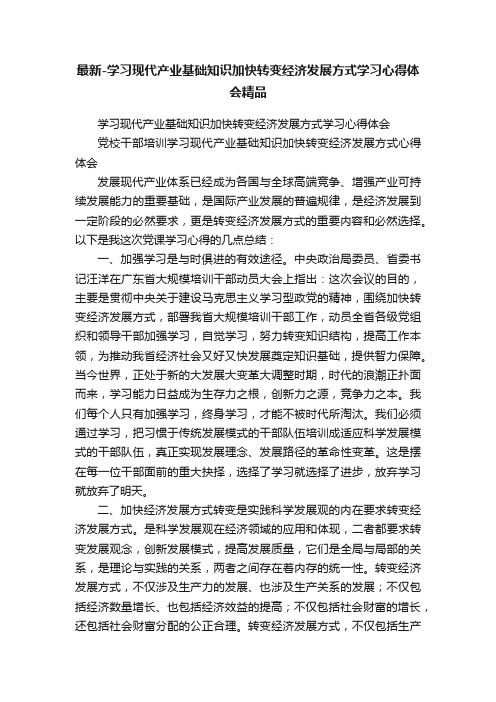 最新-学习现代产业基础知识加快转变经济发展方式学习心得体会精品

学习现代产业基础知识加快转变经济发展方式学习心得体会

党校干部培训学习现代产业基础知识加快转变经济发展方式心得体会

发展现代产业体系已经成为各国与全球高端竞争、增强产业可持续发展能力的重要基础，是国际产业发展的普遍规律，是经济发展到一定阶段的必然要求，更是转变经济发展方式的重要内容和必然选择。以下是我这次党课学习心得的几点总结：

一、加强学习是与时俱进的有效途径。中央政治局委员、省委书记汪洋在广东省大规模培训干部动员大会上指出：这次会议的目的，主要是贯彻中央关于建设马克思主义学习型政党的精神，围绕加快转变经济发展方式，部署我省大规模培训干部工作，动员全省各级党组织和领导干部加强学习，自觉学习，努力转变知识结构，提高工作本领，为推动我省经济社会又好又快发展奠定知识基础，提供智力保障。当今世界，正处于新的大发展大变革大调整时期，时代的浪潮正扑面而来，学习能力日益成为生存力之根，创新力之源，竞争力之本。我们每个人只有加强学习，终身学习，才能不被时代所淘汰。我们必须通过学习，把习惯于传统发展模式的干部队伍培训成适应科学发展模式的干部队伍，真正实现发展理念、发展路径的革命性变革。这是摆在每一位干部面前的重大抉择，选择了学习就选择了进步，放弃学习就放弃了明天。

二、加快经济发展方式转变是实践科学发展观的内在要求转变经济发展方式。是科学发展观在经济领域的应用和体现，二者都要求转变发展观念，创新发展模式，提高发展质量，它们是全局与局部的关系，是理论与实践的关系，两者之间存在着内存的统一性。转变经济发展方式，不仅涉及生产力的发展、也涉及生产关系的发展；不仅包括经济数量增长、也包括经济效益的提高；不仅包括社会财富的增长，还包括社会财富分配的公正合理。转变经济发展方式，不仅包括生产